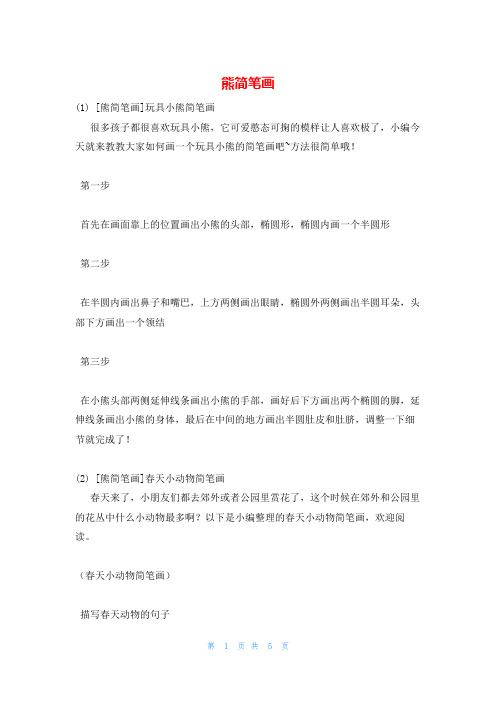 熊简笔画

(1) [熊简笔画]玩具小熊简笔画

很多孩子都很喜欢玩具小熊，它可爱憨态可掬的模样让人喜欢极了，小编今天就来教教大家如何画一个玩具小熊的简笔画吧~方法很简单哦！

第一步

首先在画面靠上的位置画出小熊的头部，椭圆形，椭圆内画一个半圆形

第二步

在半圆内画出鼻子和嘴巴，上方两侧画出眼睛，椭圆外两侧画出半圆耳朵，头部下方画出一个领结

第三步

在小熊头部两侧延伸线条画出小熊的手部，画好后下方画出两个椭圆的脚，延伸线条画出小熊的身体，最后在中间的地方画出半圆肚皮和肚脐，调整一下细节就完成了！

(2) [熊简笔画]春天小动物简笔画

春天来了，小朋友们都去郊外或者公园里赏花了，这个时候在郊外和公园里的花丛中什么小动物最多啊？以下是小编整理的春天小动物简笔画，欢迎阅读。

（春天小动物简笔画）

描写春天动物的句子

第 1 页 共 5 页